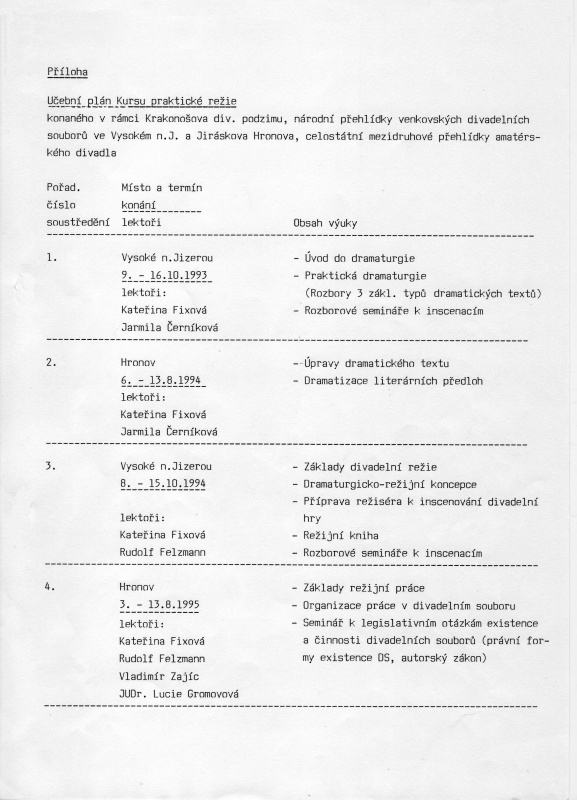 Příloha

Učební plán Kursu praktické režie
konaného v rámci Krakonošova div. podzimu, národní přehlídky venkovských divadelních souborů ve Vysokém n.J. a Jiráskova Hronova, celostátní mezidruhové přehlídky amatérského divadla

| Pořad. číslo soustředění | Místo a termín konání lektoři | Obsah výuky |
|---|---|---|
| 1. | Vysoké n.Jizerou 9. - 16.10.1993 lektoři: Kateřina Fixová Jarmila Černíková | - Úvod do dramaturgie - Praktická dramaturgie (Rozbory 3 zákl. typů dramatických textů) - Rozborové semináře k inscenacím |
| 2. | Hronov 6. - 13.8.1994 lektoři: Kateřina Fixová Jarmila Černíková | --Úpravy dramatického textu - Dramatizace literárních předloh |
| 3. | Vysoké n.Jizerou 8. - 15.10.1994 lektoři: Kateřina Fixová Rudolf Felzmann | - Základy divadelní režie - Dramaturgicko-režijní koncepce - Příprava režiséra k inscenování divadelní hry - Režijní kniha - Rozborové semináře k inscenacím |
| 4. | Hronov 3. - 13.8.1995 lektoři: Kateřina Fixová Rudolf Felzmann Vladimír Zajíc JUDr. Lucie Gromovová | - Základy režijní práce - Organizace práce v divadelním souboru - Seminář k legislativním otázkám existence a činnosti divadelních souborů (právní formy existence DS, autorský zákon) |